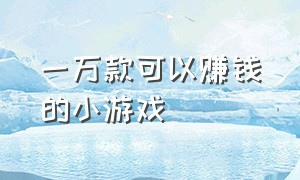 一万款可以赚钱的小游戏